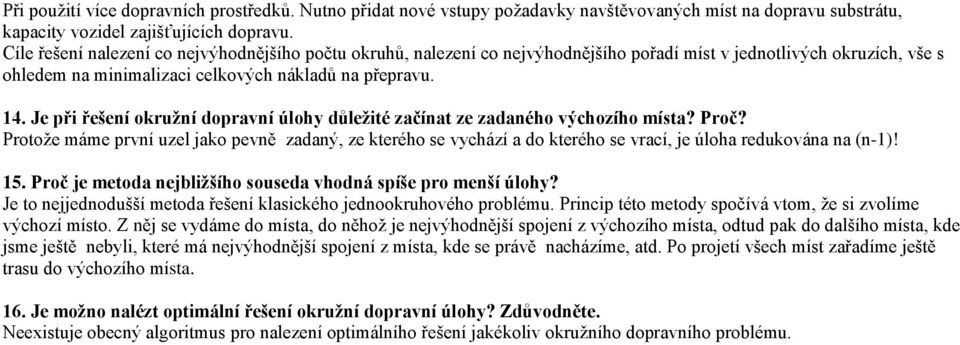 Při použití více dopravních prostředků. Nutno přidat nové vstupy požadavky navštěvovaných míst na dopravu substrátu, kapacity vozidel zajišťujících dopravu.
Cíle řešení nalezení co nejvýhodnějšího počtu okruhů, nalezení co nejvýhodnějšího pořadí míst v jednotlivých okruzích, vše s ohledem na minimalizaci celkových nákladů na přepravu.

14. Je při řešení okružní dopravní úlohy důležité začínat ze zadaného výchozího místa? Proč?
Protože máme první uzel jako pevně zadaný, ze kterého se vychází a do kterého se vrací, je úloha redukována na (n-1)!

15. Proč je metoda nejbližšího souseda vhodná spíše pro menší úlohy?
Je to nejjednodušší metoda řešení klasického jednookruhového problému. Princip této metody spočívá vtom, že si zvolíme výchozí místo. Z něj se vydáme do místa, do něhož je nejvýhodnější spojení z výchozího místa, odtud pak do dalšího místa, kde jsme ještě nebyli, které má nejvýhodnější spojení z místa, kde se právě nacházíme, atd. Po projetí všech míst zařadíme ještě trasu do výchozího místa.

16. Je možno nalézt optimální řešení okružní dopravní úlohy? Zdůvodněte.
Neexistuje obecný algoritmus pro nalezení optimálního řešení jakékoliv okružního dopravního problému.